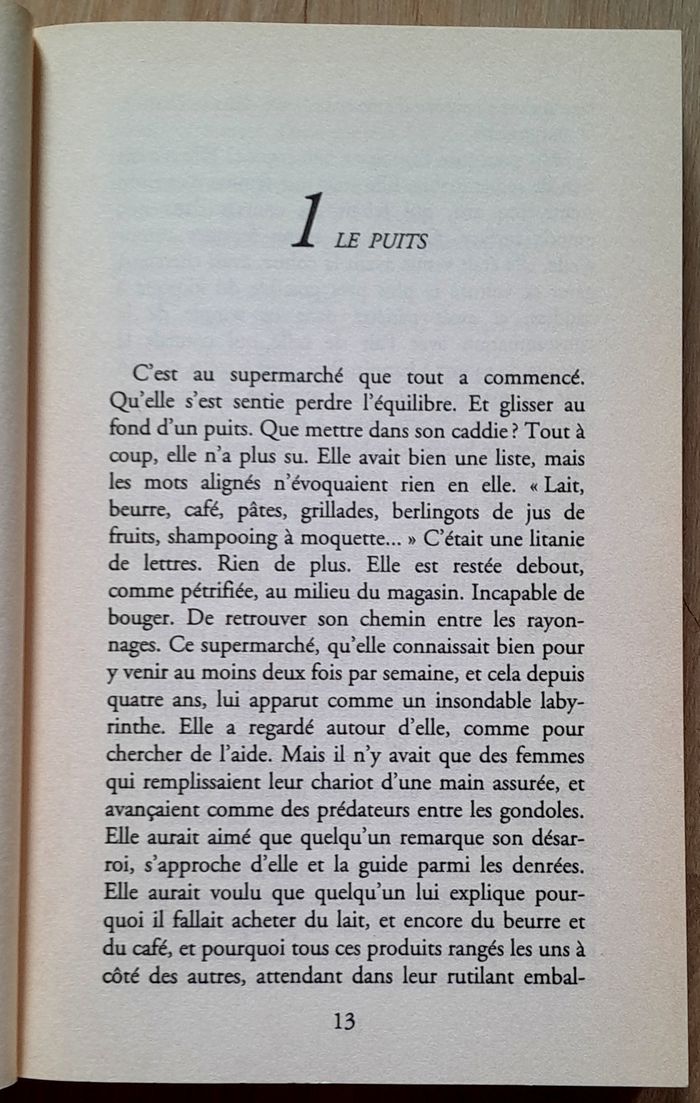 1 LE PUITS

C'est au supermarché que tout a commencé. Qu'elle s'est sentie perdre l'équilibre. Et glisser au fond d'un puits. Que mettre dans son caddie ? Tout à coup, elle n'a plus su. Elle avait bien une liste, mais les mots alignés n'évoquaient rien en elle. « Lait, beurre, café, pâtes, grillades, berlingots de jus de fruits, shampooing à moquette... » C'était une litanie de lettres. Rien de plus. Elle est restée debout, comme pétrifiée, au milieu du magasin. Incapable de bouger. De retrouver son chemin entre les rayonnages. Ce supermarché, qu'elle connaissait bien pour y venir au moins deux fois par semaine, et cela depuis quatre ans, lui apparut comme un insondable labyrinthe. Elle a regardé autour d'elle, comme pour chercher de l'aide. Mais il n'y avait que des femmes qui remplissaient leur chariot d'une main assurée, et avançaient comme des prédateurs entre les gondoles. Elle aurait aimé que quelqu'un remarque son désarroi, s'approche d'elle et la guide parmi les denrées. Elle aurait voulu que quelqu'un lui explique pourquoi il fallait acheter du lait, et encore du beurre et du café, et pourquoi tous ces produits rangés les uns à côté des autres, attendant dans leur rutilant embal-

13